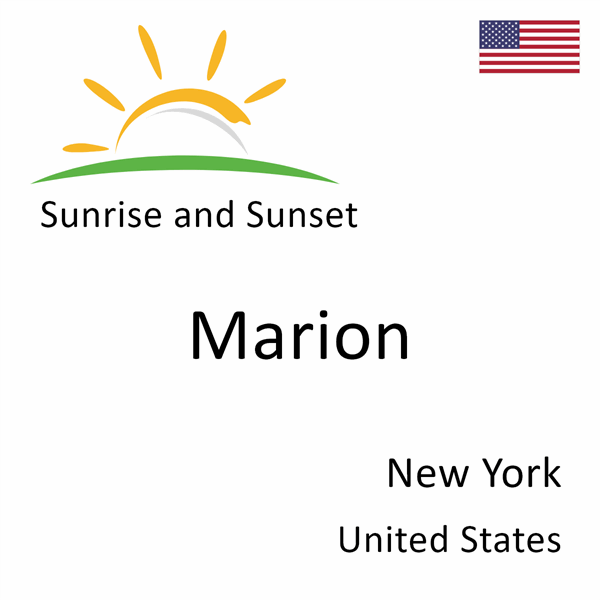 Sunrise and Sunset

Marion

New York

United States